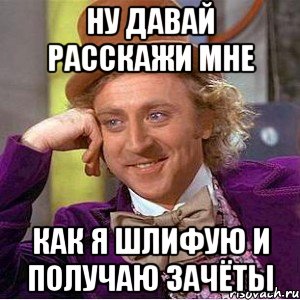 НУ ДАВАЙ РАССКАЖИ МНЕ

КАК Я ШЛИФУЮ И ПОЛУЧАЮ ЗАЧЁТЫ

risovach.ru